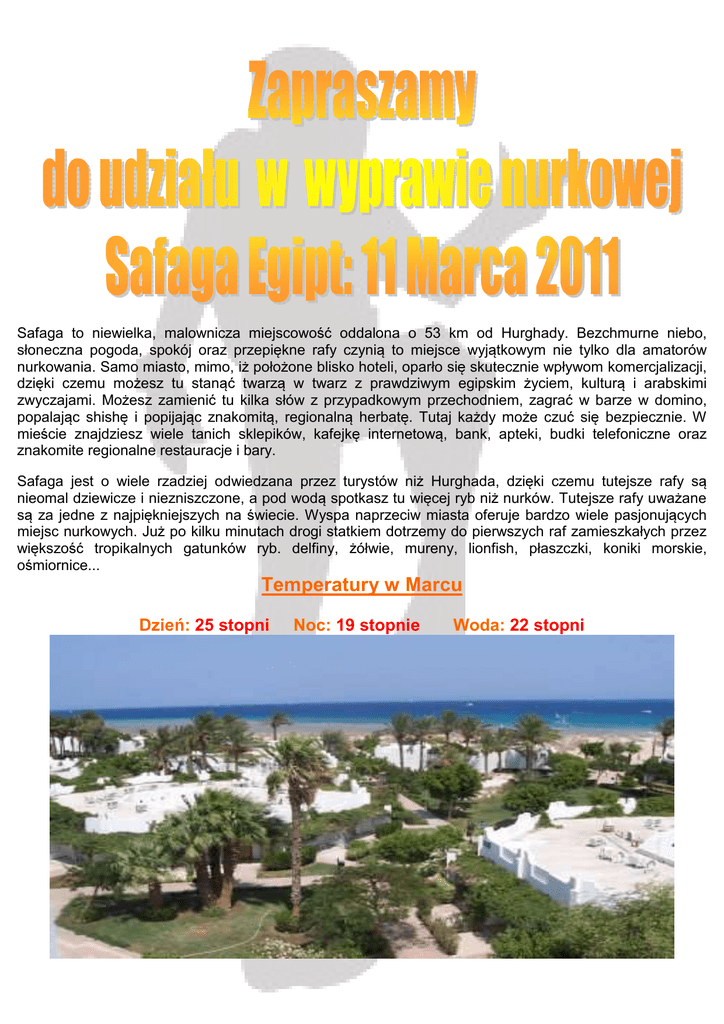 Zapraszamy
do udziału w wyprawie nurkowej
Safaga Egipt: 11 Marca 2011

Safaga to niewielka, malownicza miejscowość oddalona o 53 km od Hurghady. Bezchmurne niebo, słoneczna pogoda, spokój oraz przepiękne rafy czynią to miejsce wyjątkowym nie tylko dla amatorów nurkowania. Samo miasto, mimo, iż położone blisko hoteli, oparło się skutecznie wpływom komercjalizacji, dzięki czemu możesz tu stanąć twarzą w twarz z prawdziwym egipskim życiem, kulturą i arabskimi zwyczajami. Możesz zamienić tu kilka słów z przypadkowym przechodniem, zagrać w barze w domino, popalając shishę i popijając znakomitą, regionalną herbatę. Tutaj każdy może czuć się bezpiecznie. W mieście znajdziesz wiele tanich sklepików, kafejkę internetową, bank, apteki, budki telefoniczne oraz znakomite regionalne restauracje i bary.

Safaga jest o wiele rzadziej odwiedzana przez turystów niż Hurghada, dzięki czemu tutejsze rafy są nieomal dziewicze i niezniszczone, a pod wodą spotkasz tu więcej ryb niż nurków. Tutejsze rafy uważane są za jedne z najpiękniejszych na świecie. Wyspa naprzeciw miasta oferuje bardzo wiele pasjonujących miejsc nurkowych. Już po kilku minutach drogi statkiem dotrzemy do pierwszych raf zamieszkałych przez większość tropikalnych gatunków ryb. delfiny, żółwie, mureny, lionfish, płaszczki, koniki morskie, ośmiornice...

Temperatury w Marcu

Dzień: 25 stopni Noc: 19 stopnie Woda: 22 stopni